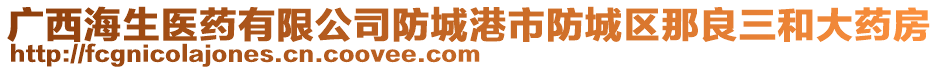 广西海生医药有限公司防城港市防城区那良三和大药房
http://fcgnicolajones.cn.coovee.com